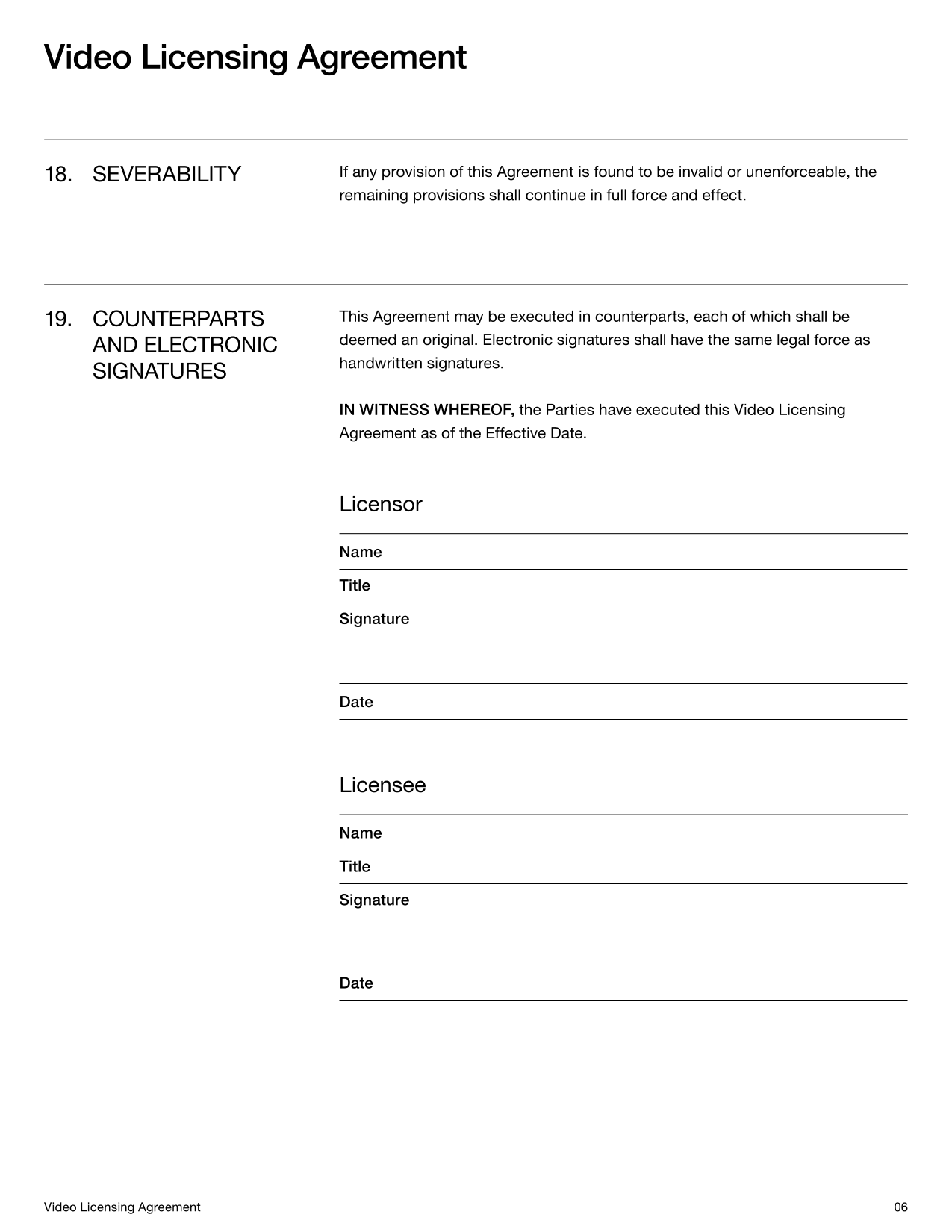 Video Licensing Agreement

18. SEVERABILITY

If any provision of this Agreement is found to be invalid or unenforceable, the remaining provisions shall continue in full force and effect.

19. COUNTERPARTS AND ELECTRONIC SIGNATURES

This Agreement may be executed in counterparts, each of which shall be deemed an original. Electronic signatures shall have the same legal force as handwritten signatures.

IN WITNESS WHEREOF, the Parties have executed this Video Licensing Agreement as of the Effective Date.

Licensor

Name

Title

Signature

Date

Licensee

Name

Title

Signature

Date

Video Licensing Agreement

06